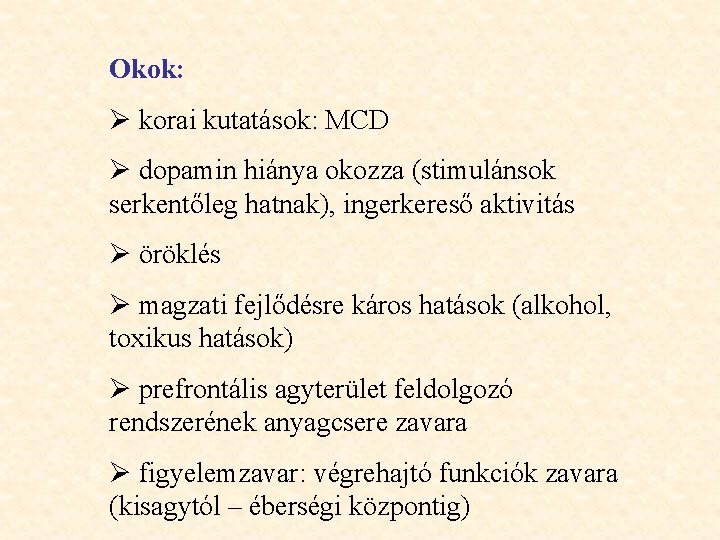 Okok:

➢ korai kutatások: MCD

➢ dopamin hiánya okozza (stimulánsok serkentőleg hatnak), ingerkereső aktivitás

➢ öröklés

➢ magzati fejlődésre káros hatások (alkohol, toxikus hatások)

➢ prefrontális agyterület feldolgozó rendszerének anyagcsere zavara

➢ figyelemzavar: végrehajtó funkciók zavara (kisagytól – éberségi központig)